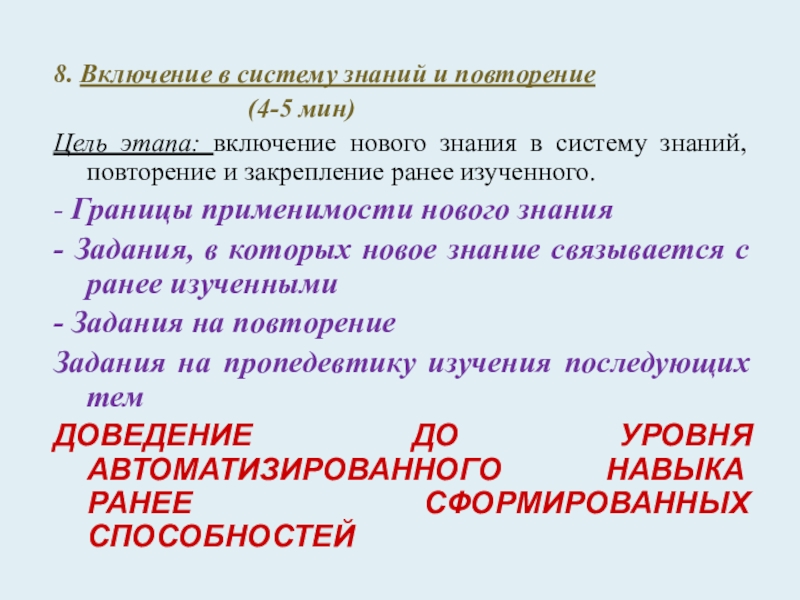 8. Включение в систему знаний и повторение

(4-5 мин)

Цель этапа: включение нового знания в систему знаний, повторение и закрепление ранее изученного.

- Границы применимости нового знания

- Задания, в которых новое знание связывается с ранее изученными

- Задания на повторение

Задания на пропедевтику изучения последующих тем

ДОВЕДЕНИЕ ДО УРОВНЯ АВТОМАТИЗИРОВАННОГО НАВЫКА РАНЕЕ СФОРМИРОВАННЫХ СПОСОБНОСТЕЙ